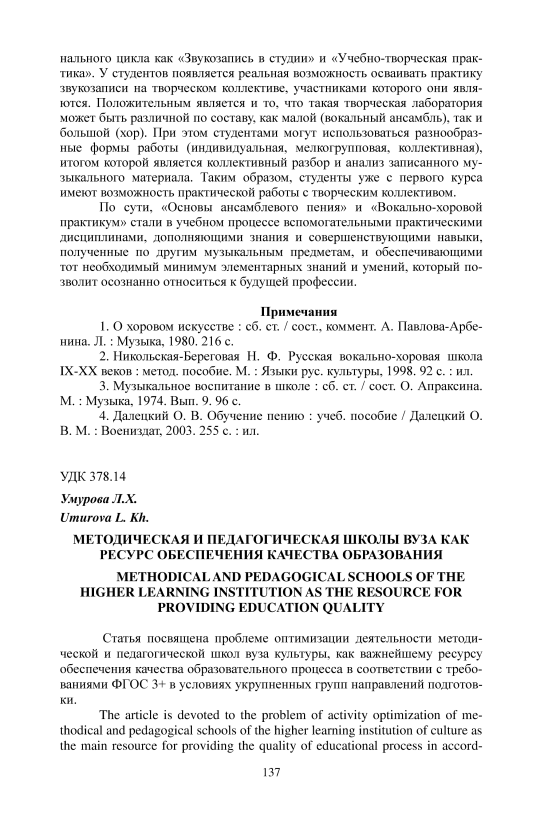 нального цикла как «Звукозапись в студии» и «Учебно-творческая практика». У студентов появляется реальная возможность осваивать практику звукозаписи на творческом коллективе, участниками которого они являются. Положительным является и то, что такая творческая лаборатория может быть различной по составу, как малой (вокальный ансамбль), так и большой (хор). При этом студентами могут использоваться разнообразные формы работы (индивидуальная, мелкогрупповая, коллективная), итогом которой является коллективный разбор и анализ записанного музыкального материала. Таким образом, студенты уже с первого курса имеют возможность практической работы с творческим коллективом.

По сути, «Основы ансамблевого пения» и «Вокально-хоровой практикум» стали в учебном процессе вспомогательными практическими дисциплинами, дополняющими знания и совершенствующими навыки, полученные по другим музыкальным предметам, и обеспечивающими тот необходимый минимум элементарных знаний и умений, который позволит осознанно относиться к будущей профессии.

Примечания

1. О хоровом искусстве : сб. ст. / сост., коммент. А. Павлова-Арбенина. Л. : Музыка, 1980. 216 с.

2. Никольская-Береговая Н. Ф. Русская вокально-хоровая школа IX-XX веков : метод. пособие. М. : Языки рус. культуры, 1998. 92 с. : ил.

3. Музыкальное воспитание в школе : сб. ст. / сост. О. Апраксина. М. : Музыка, 1974. Вып. 9. 96 с.

4. Далецкий О. В. Обучение пению : учеб. пособие / Далецкий О. В. М. : Воениздат, 2003. 255 с. : ил.

УДК 378.14

Умурова Л.Х.

Umurova L. Kh.

МЕТОДИЧЕСКАЯ И ПЕДАГОГИЧЕСКАЯ ШКОЛЫ ВУЗА КАК РЕСУРС ОБЕСПЕЧЕНИЯ КАЧЕСТВА ОБРАЗОВАНИЯ

METHODICAL AND PEDAGOGICAL SCHOOLS OF THE HIGHER LEARNING INSTITUTION AS THE RESOURCE FOR PROVIDING EDUCATION QUALITY

Статья посвящена проблеме оптимизации деятельности методической и педагогической школ вуза культуры, как важнейшему ресурсу обеспечения качества образовательного процесса в соответствии с требованиями ФГОС 3+ в условиях укрупненных групп направлений подготовки.

The article is devoted to the problem of activity optimization of methodical and pedagogical schools of the higher learning institution of culture as the main resource for providing the quality of educational process in accord-

137